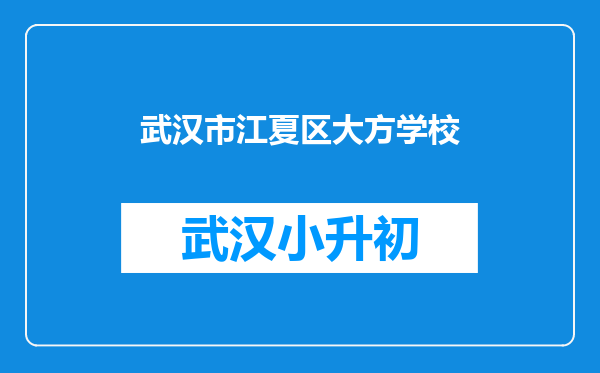 武汉市江夏区大方学校

武汉小升初